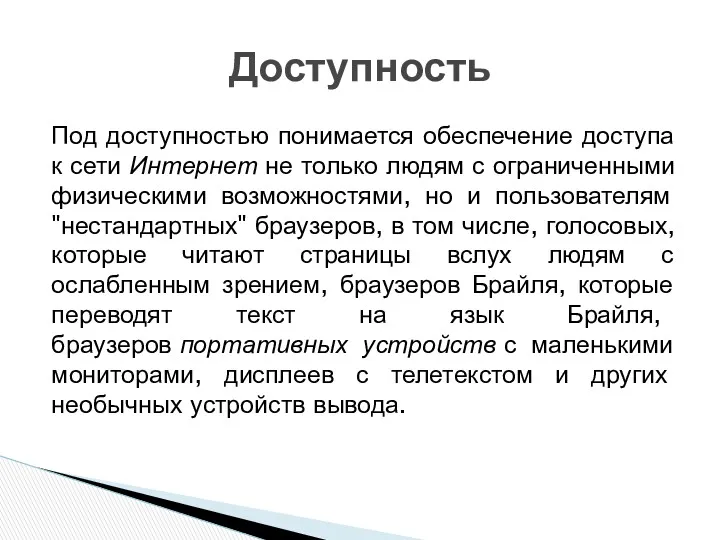 Доступность

Под доступностью понимается обеспечение доступа к сети Интернет не только людям с ограниченными физическими возможностями, но и пользователям "нестандартных" браузеров, в том числе, голосовых, которые читают страницы вслух людям с ослабленным зрением, браузеров Брайля, которые переводят текст на язык Брайля, браузеров портативных устройств с маленькими мониторами, дисплеев с телетекстом и других необычных устройств вывода.